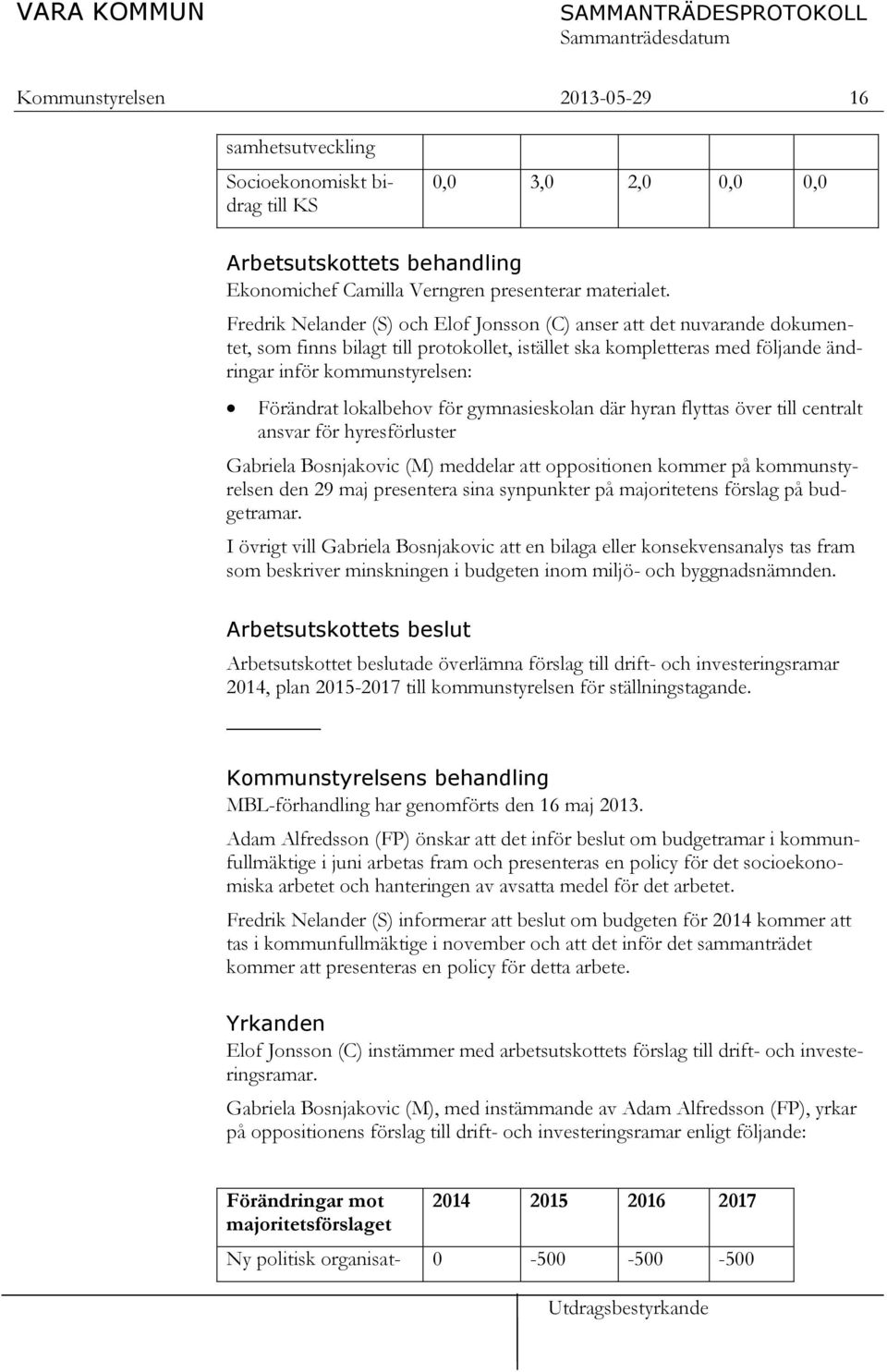 VARA KOMMUN SAMMANTRÄDESPROTOKOLL
Sammanträdesdatum

Kommunstyrelsen 2013-05-29 16

| samhetsutveckling | | | | | |
|---|---|---|---|---|---|
| Socioekonomiskt bidrag till KS | 0,0 | 3,0 | 2,0 | 0,0 | 0,0 |

Arbetsutskottets behandling
Ekonomichef Camilla Verngren presenterar materialet.

Fredrik Nelander (S) och Elof Jonsson (C) anser att det nuvarande dokumentet, som finns bilagt till protokollet, istället ska kompletteras med följande ändringar inför kommunstyrelsen:

• Förändrat lokalbehov för gymnasieskolan där hyran flyttas över till centralt ansvar för hyresförluster

Gabriela Bosnjakovic (M) meddelar att oppositionen kommer på kommunstyrelsen den 29 maj presentera sina synpunkter på majoritetens förslag på budgetramar.

I övrigt vill Gabriela Bosnjakovic att en bilaga eller konsekvensanalys tas fram som beskriver minskningen i budgeten inom miljö- och byggnadsnämnden.

Arbetsutskottets beslut

Arbetsutskottet beslutade överlämna förslag till drift- och investeringsramar 2014, plan 2015-2017 till kommunstyrelsen för ställningstagande.

Kommunstyrelsens behandling
MBL-förhandling har genomförts den 16 maj 2013.

Adam Alfredsson (FP) önskar att det inför beslut om budgetramar i kommunfullmäktige i juni arbetas fram och presenteras en policy för det socioekonomiska arbetet och hanteringen av avsatta medel för det arbetet.

Fredrik Nelander (S) informerar att beslut om budgeten för 2014 kommer att tas i kommunfullmäktige i november och att det inför det sammanträdet kommer att presenteras en policy för detta arbete.

Yrkanden
Elof Jonsson (C) instämmer med arbetsutskottets förslag till drift- och investeringsramar.

Gabriela Bosnjakovic (M), med instämmande av Adam Alfredsson (FP), yrkar på oppositionens förslag till drift- och investeringsramar enligt följande:

| Förändringar mot majoritetsförslaget | 2014 | 2015 | 2016 | 2017 |
|---|---|---|---|---|
| Ny politisk organisat- | 0 | -500 | -500 | -500 |

Utdragsbestyrkande